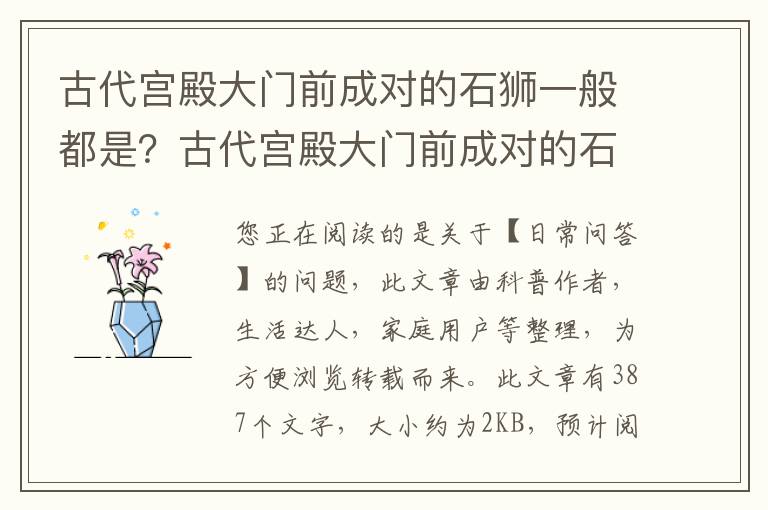 古代宫殿大门前成对的石狮一般都是？古代宫殿大门前成对的石

您正在阅读的是关于【日常问答】的问题，此文章由科普作者，生活达人，家庭用户等整理，为方便浏览转载而来。此文章有387个文字，大小约为2KB，预计阅